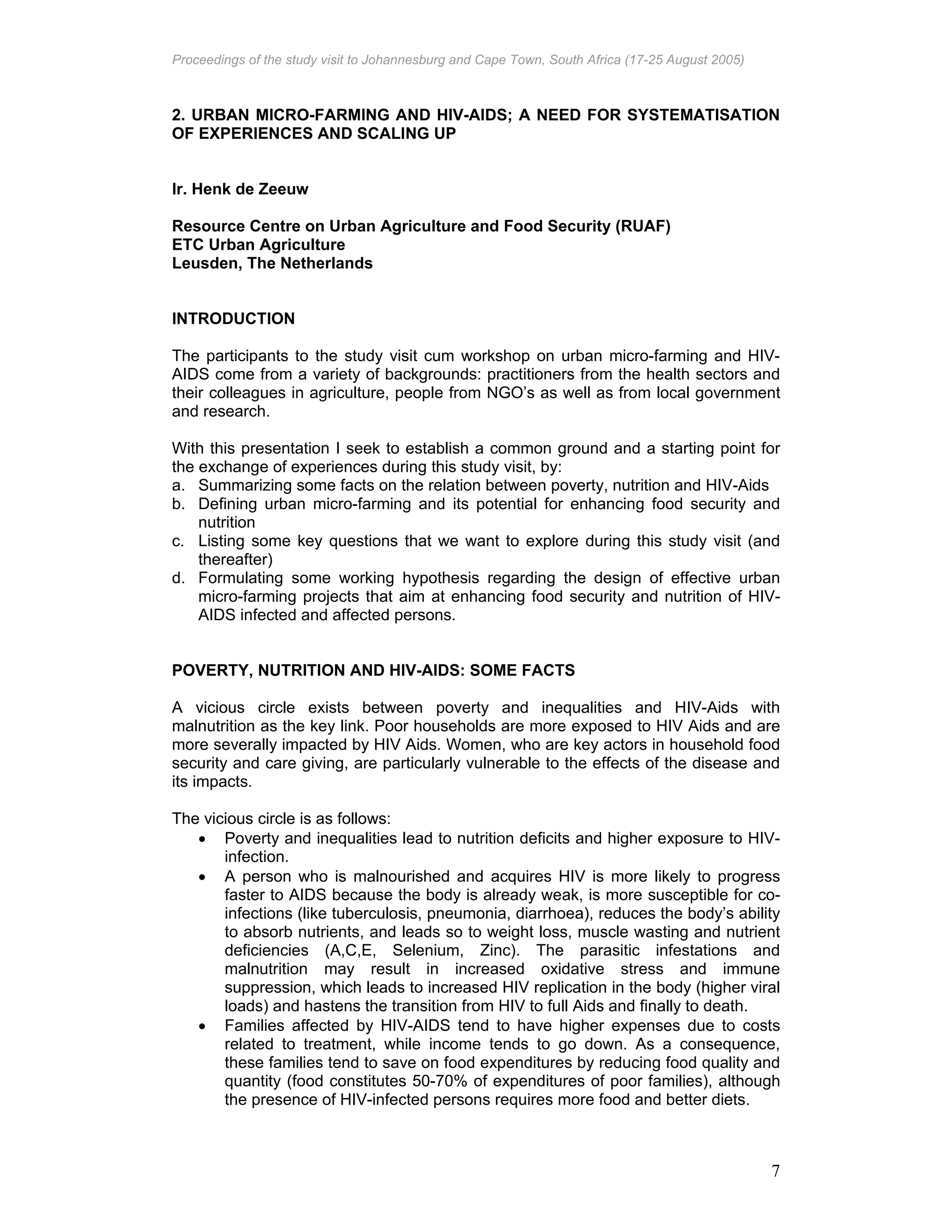 Proceedings of the study visit to Johannesburg and Cape Town, South Africa (17-25 August 2005)

2. URBAN MICRO-FARMING AND HIV-AIDS; A NEED FOR SYSTEMATISATION OF EXPERIENCES AND SCALING UP

Ir. Henk de Zeeuw

Resource Centre on Urban Agriculture and Food Security (RUAF)
ETC Urban Agriculture
Leusden, The Netherlands

INTRODUCTION

The participants to the study visit cum workshop on urban micro-farming and HIV-AIDS come from a variety of backgrounds: practitioners from the health sectors and their colleagues in agriculture, people from NGO's as well as from local government and research.

With this presentation I seek to establish a common ground and a starting point for the exchange of experiences during this study visit, by:
a. Summarizing some facts on the relation between poverty, nutrition and HIV-Aids
b. Defining urban micro-farming and its potential for enhancing food security and nutrition
c. Listing some key questions that we want to explore during this study visit (and thereafter)
d. Formulating some working hypothesis regarding the design of effective urban micro-farming projects that aim at enhancing food security and nutrition of HIV-AIDS infected and affected persons.

POVERTY, NUTRITION AND HIV-AIDS: SOME FACTS

A vicious circle exists between poverty and inequalities and HIV-Aids with malnutrition as the key link. Poor households are more exposed to HIV Aids and are more severally impacted by HIV Aids. Women, who are key actors in household food security and care giving, are particularly vulnerable to the effects of the disease and its impacts.

The vicious circle is as follows:
• Poverty and inequalities lead to nutrition deficits and higher exposure to HIV-infection.
• A person who is malnourished and acquires HIV is more likely to progress faster to AIDS because the body is already weak, is more susceptible for co-infections (like tuberculosis, pneumonia, diarrhoea), reduces the body's ability to absorb nutrients, and leads so to weight loss, muscle wasting and nutrient deficiencies (A,C,E, Selenium, Zinc). The parasitic infestations and malnutrition may result in increased oxidative stress and immune suppression, which leads to increased HIV replication in the body (higher viral loads) and hastens the transition from HIV to full Aids and finally to death.
• Families affected by HIV-AIDS tend to have higher expenses due to costs related to treatment, while income tends to go down. As a consequence, these families tend to save on food expenditures by reducing food quality and quantity (food constitutes 50-70% of expenditures of poor families), although the presence of HIV-infected persons requires more food and better diets.

7